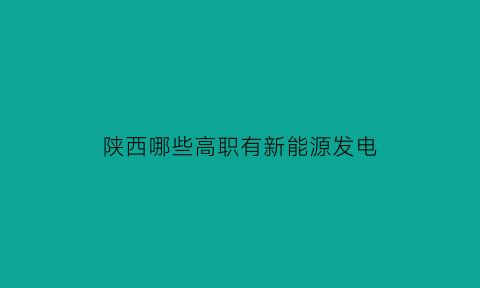 陕西哪些高职有新能源发电